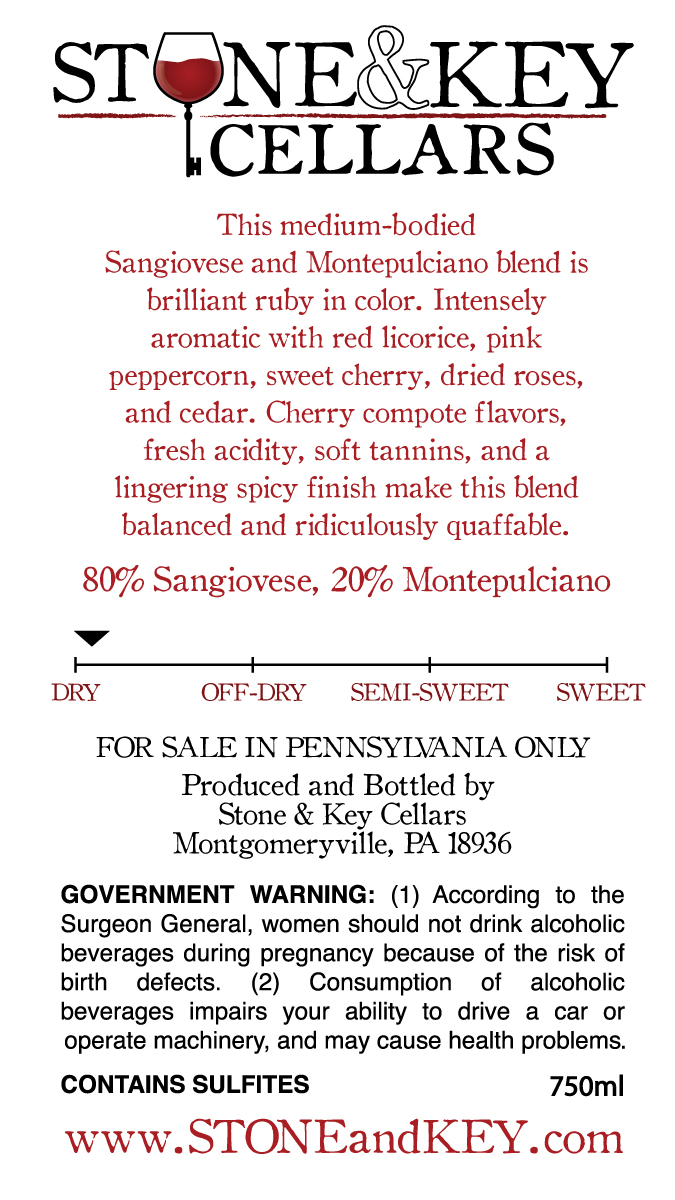 STONE&KEY
CELLARS

This medium-bodied Sangiovese and Montepulciano blend is brilliant ruby in color. Intensely aromatic with red licorice, pink peppercorn, sweet cherry, dried roses, and cedar. Cherry compote flavors, fresh acidity, soft tannins, and a lingering spicy finish make this blend balanced and ridiculously quaffable.

80% Sangiovese, 20% Montepulciano

DRY OFF-DRY SEMI-SWEET SWEET

FOR SALE IN PENNSYLVANIA ONLY

Produced and Bottled by
Stone & Key Cellars
Montgomeryville, PA 18936

GOVERNMENT WARNING: (1) According to the Surgeon General, women should not drink alcoholic beverages during pregnancy because of the risk of birth defects. (2) Consumption of alcoholic beverages impairs your ability to drive a car or operate machinery, and may cause health problems.

CONTAINS SULFITES 750ml

www.STONEandKEY.com